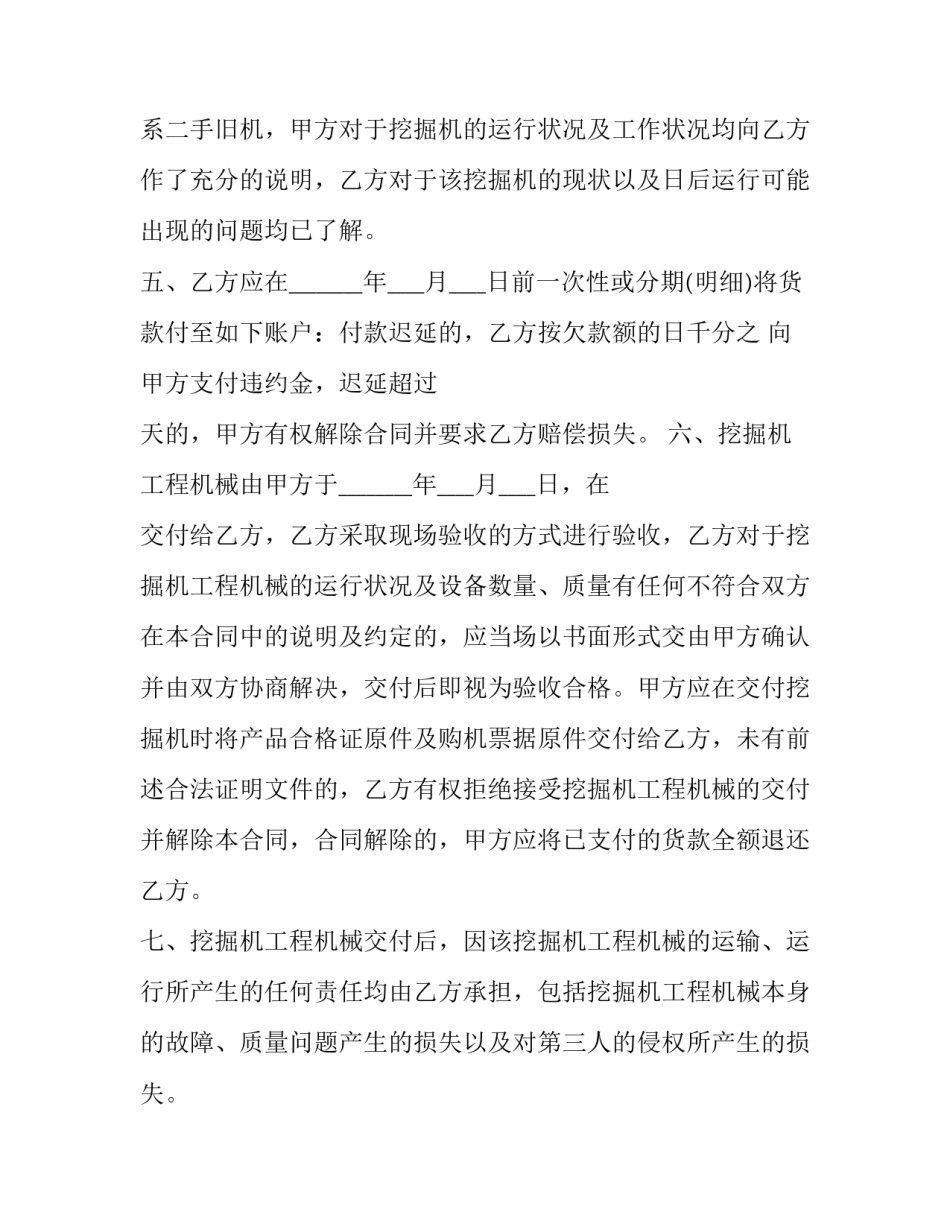 系二手旧机，甲方对于挖掘机的运行状况及工作状况均向乙方作了充分的说明，乙方对于该挖掘机的现状以及日后运行可能出现的问题均已了解。

五、乙方应在______年___月___日前一次性或分期(明细)将货款付至如下账户：付款迟延的，乙方按欠款额的日千分之 向甲方支付违约金，迟延超过

天的，甲方有权解除合同并要求乙方赔偿损失。 六、挖掘机工程机械由甲方于______年___月___日，在

交付给乙方，乙方采取现场验收的方式进行验收，乙方对于挖掘机工程机械的运行状况及设备数量、质量有任何不符合双方在本合同中的说明及约定的，应当场以书面形式交由甲方确认并由双方协商解决，交付后即视为验收合格。甲方应在交付挖掘机时将产品合格证原件及购机票据原件交付给乙方，未有前述合法证明文件的，乙方有权拒绝接受挖掘机工程机械的交付并解除本合同，合同解除的，甲方应将已支付的货款全额退还乙方。

七、挖掘机工程机械交付后，因该挖掘机工程机械的运输、运行所产生的任何责任均由乙方承担，包括挖掘机工程机械本身的故障、质量问题产生的损失以及对第三人的侵权所产生的损失。